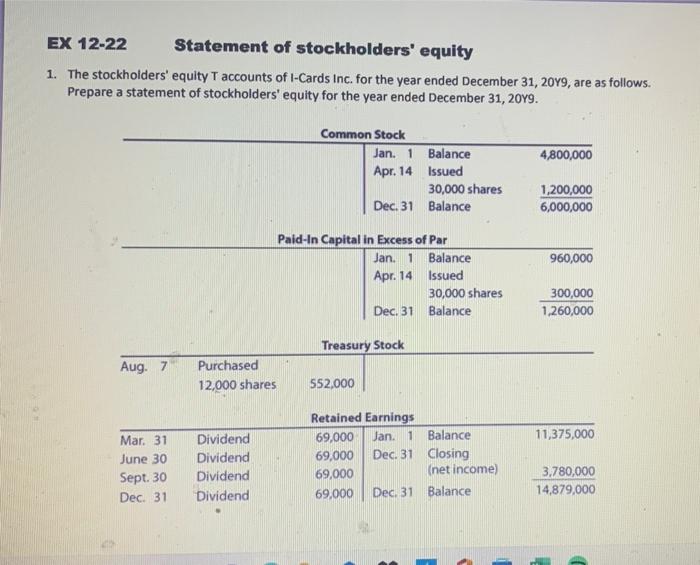 EX 12-22 Statement of stockholders' equity

1. The stockholders' equity T accounts of I-Cards Inc. for the year ended December 31, 20Y9, are as follows. Prepare a statement of stockholders' equity for the year ended December 31, 20Y9.

Common Stock

| | | | | | |
|---|---|---|---|---|---|
| | | | Jan. 1 | Balance | 4,800,000 |
| | | | Apr. 14 | Issued 30,000 shares | 1,200,000 |
| | | | Dec. 31 | Balance | 6,000,000 |

Paid-In Capital in Excess of Par

| | | | | | |
|---|---|---|---|---|---|
| | | | Jan. 1 | Balance | 960,000 |
| | | | Apr. 14 | Issued 30,000 shares | 300,000 |
| | | | Dec. 31 | Balance | 1,260,000 |

Treasury Stock

| | | | | | |
|---|---|---|---|---|---|
| Aug. 7 | Purchased 12,000 shares | 552,000 | | | |

Retained Earnings

| | | | | | |
|---|---|---|---|---|---|
| Mar. 31 | Dividend | 69,000 | Jan. 1 | Balance | 11,375,000 |
| June 30 | Dividend | 69,000 | Dec. 31 | Closing (net income) | 3,780,000 |
| Sept. 30 | Dividend | 69,000 | | | |
| Dec. 31 | Dividend | 69,000 | Dec. 31 | Balance | 14,879,000 |